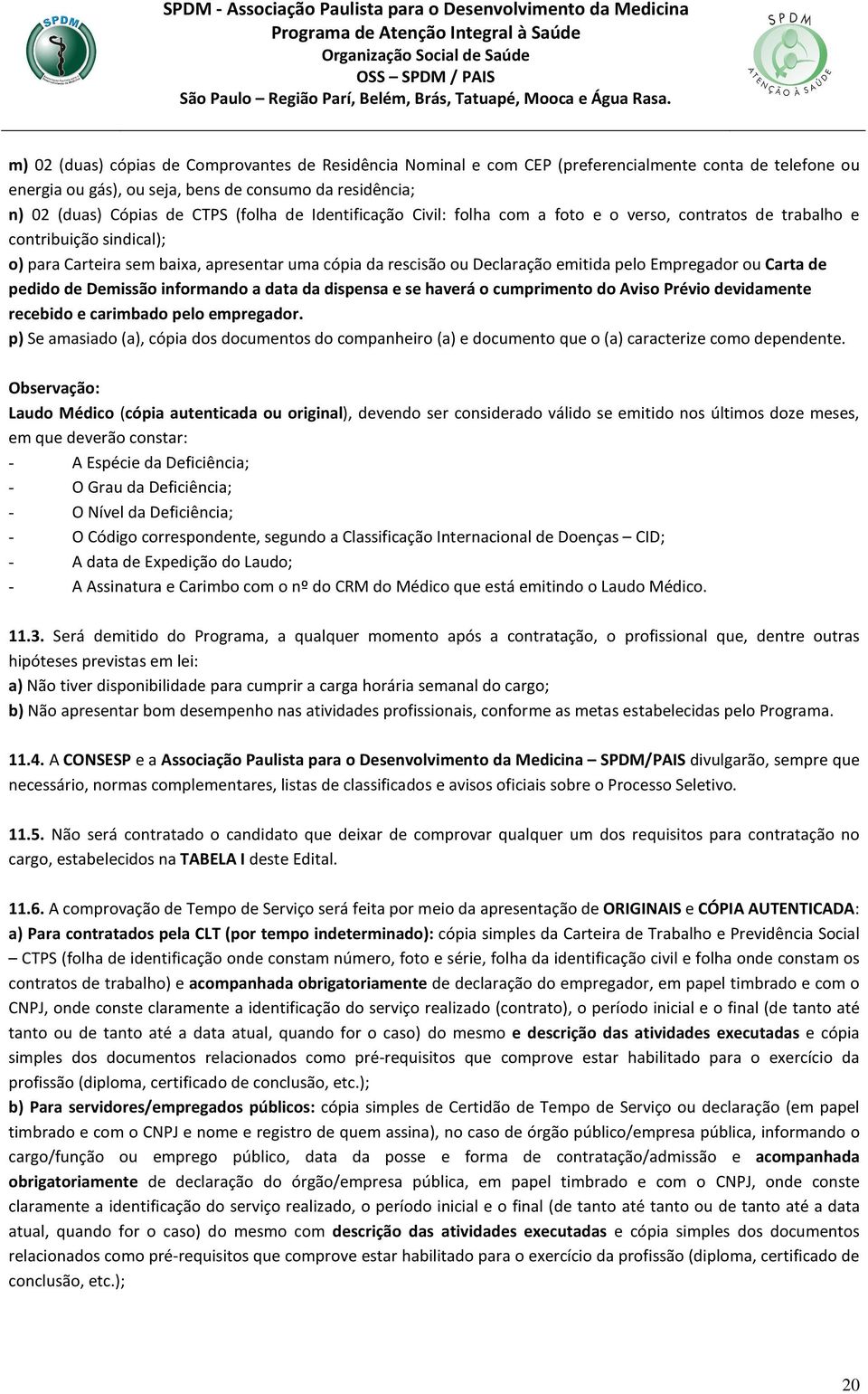 SPDM
SPDM - Associação Paulista para o Desenvolvimento da Medicina
Programa de Atenção Integral à Saúde
Organização Social de Saúde
OSS – SPDM / PAIS
São Paulo – Região Parí, Belém, Brás, Tatuapé, Mooca e Água Rasa.
SPDM
ATENÇÃO À SAÚDE

m) 02 (duas) cópias de Comprovantes de Residência Nominal e com CEP (preferencialmente conta de telefone ou energia ou gás), ou seja, bens de consumo da residência;
n) 02 (duas) Cópias de CTPS (folha de Identificação Civil: folha com a foto e o verso, contratos de trabalho e contribuição sindical);
o) para Carteira sem baixa, apresentar uma cópia da rescisão ou Declaração emitida pelo Empregador ou Carta de pedido de Demissão informando a data da dispensa e se haverá o cumprimento do Aviso Prévio devidamente recebido e carimbado pelo empregador.
p) Se amasiado (a), cópia dos documentos do companheiro (a) e documento que o (a) caracterize como dependente.

Observação:
Laudo Médico (cópia autenticada ou original), devendo ser considerado válido se emitido nos últimos doze meses, em que deverão constar:
- A Espécie da Deficiência;
- O Grau da Deficiência;
- O Nível da Deficiência;
- O Código correspondente, segundo a Classificação Internacional de Doenças – CID;
- A data de Expedição do Laudo;
- A Assinatura e Carimbo com o nº do CRM do Médico que está emitindo o Laudo Médico.

11.3. Será demitido do Programa, a qualquer momento após a contratação, o profissional que, dentre outras hipóteses previstas em lei:
a) Não tiver disponibilidade para cumprir a carga horária semanal do cargo;
b) Não apresentar bom desempenho nas atividades profissionais, conforme as metas estabelecidas pelo Programa.

11.4. A CONSESP e a Associação Paulista para o Desenvolvimento da Medicina – SPDM/PAIS divulgarão, sempre que necessário, normas complementares, listas de classificados e avisos oficiais sobre o Processo Seletivo.

11.5. Não será contratado o candidato que deixar de comprovar qualquer um dos requisitos para contratação no cargo, estabelecidos na TABELA I deste Edital.

11.6. A comprovação de Tempo de Serviço será feita por meio da apresentação de ORIGINAIS e CÓPIA AUTENTICADA:
a) Para contratados pela CLT (por tempo indeterminado): cópia simples da Carteira de Trabalho e Previdência Social – CTPS (folha de identificação onde constam número, foto e série, folha da identificação civil e folha onde constam os contratos de trabalho) e acompanhada obrigatoriamente de declaração do empregador, em papel timbrado e com o CNPJ, onde conste claramente a identificação do serviço realizado (contrato), o período inicial e o final (de tanto até tanto ou de tanto até a data atual, quando for o caso) do mesmo e descrição das atividades executadas e cópia simples dos documentos relacionados como pré-requisitos que comprove estar habilitado para o exercício da profissão (diploma, certificado de conclusão, etc.);
b) Para servidores/empregados públicos: cópia simples de Certidão de Tempo de Serviço ou declaração (em papel timbrado e com o CNPJ e nome e registro de quem assina), no caso de órgão público/empresa pública, informando o cargo/função ou emprego público, data da posse e forma de contratação/admissão e acompanhada obrigatoriamente de declaração do órgão/empresa pública, em papel timbrado e com o CNPJ, onde conste claramente a identificação do serviço realizado, o período inicial e o final (de tanto até tanto ou de tanto até a data atual, quando for o caso) do mesmo com descrição das atividades executadas e cópia simples dos documentos relacionados como pré-requisitos que comprove estar habilitado para o exercício da profissão (diploma, certificado de conclusão, etc.);

20